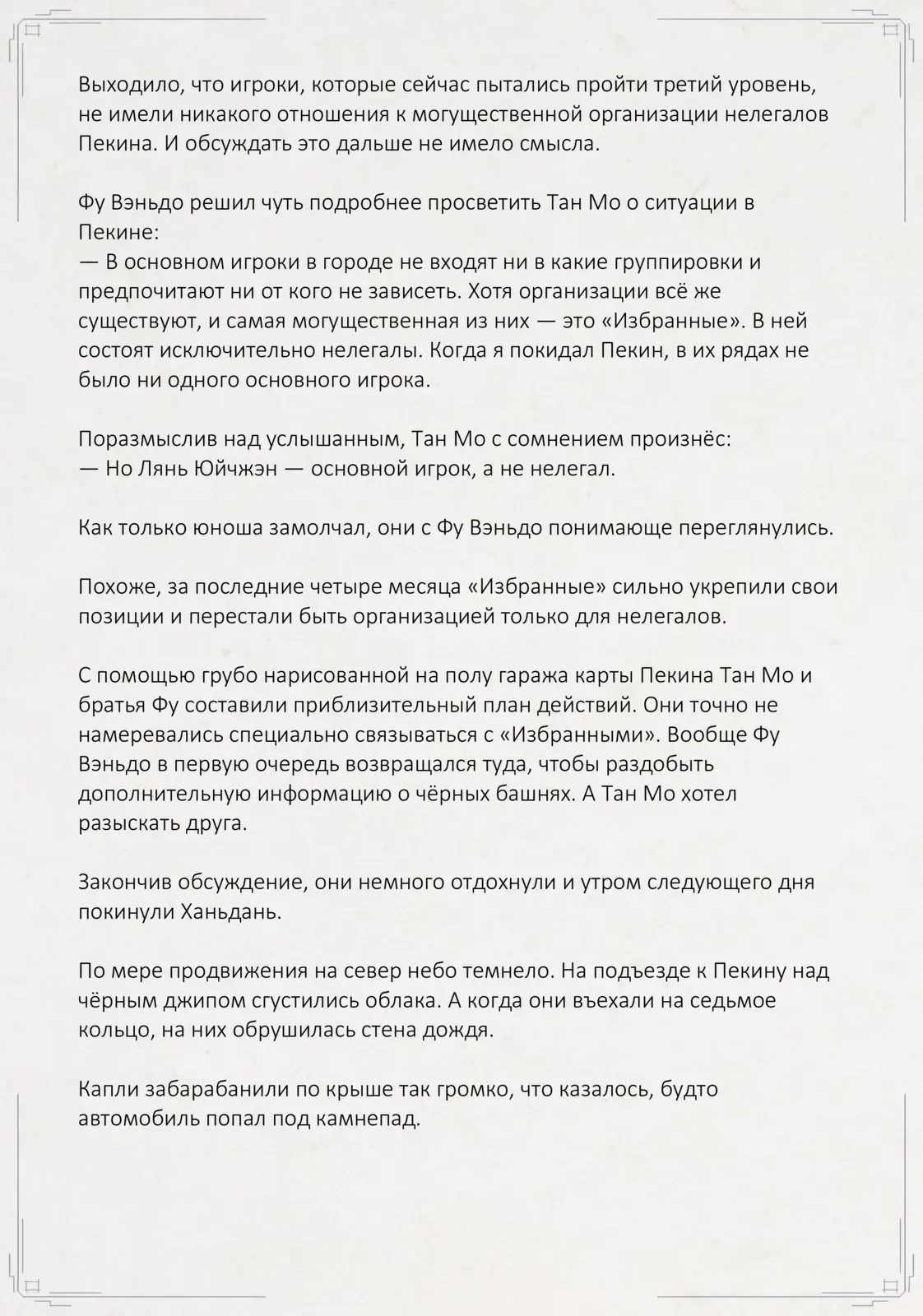 Выходило, что игроки, которые сейчас пытались пройти третий уровень, не имели никакого отношения к могущественной организации нелегалов Пекина. И обсуждать это дальше не имело смысла.

Фу Вэньдо решил чуть подробнее просветить Тан Мо о ситуации в Пекине:
— В основном игроки в городе не входят ни в какие группировки и предпочитают ни от кого не зависеть. Хотя организации всё же существуют, и самая могущественная из них — это «Избранные». В ней состоят исключительно нелегалы. Когда я покидал Пекин, в их рядах не было ни одного основного игрока.

Поразмыслив над услышанным, Тан Мо с сомнением произнёс:
— Но Лянь Юйчжэн — основной игрок, а не нелегал.

Как только юноша замолчал, они с Фу Вэньдо понимающе переглянулись.

Похоже, за последние четыре месяца «Избранные» сильно укрепили свои позиции и перестали быть организацией только для нелегалов.

С помощью грубо нарисованной на полу гаража карты Пекина Тан Мо и братья Фу составили приблизительный план действий. Они точно не намеревались специально связываться с «Избранными». Вообще Фу Вэньдо в первую очередь возвращался туда, чтобы раздобыть дополнительную информацию о чёрных башнях. А Тан Мо хотел разыскать друга.

Закончив обсуждение, они немного отдохнули и утром следующего дня покинули Ханьдань.

По мере продвижения на север небо темнело. На подъезде к Пекину над чёрным джипом сгустились облака. А когда они въехали на седьмое кольцо, на них обрушилась стена дождя.

Капли забарабанили по крыше так громко, что казалось, будто автомобиль попал под камнепад.